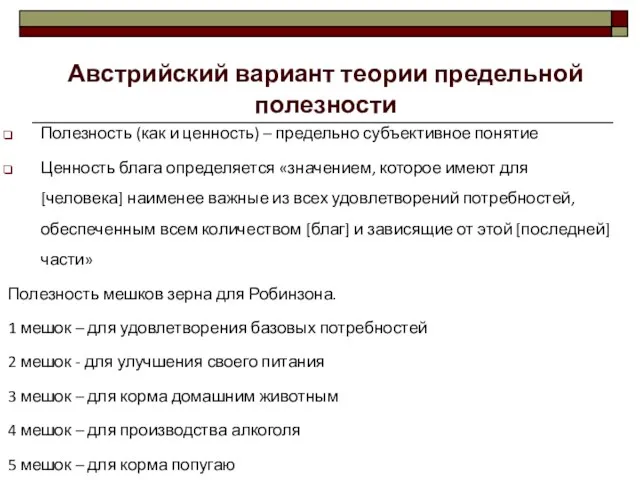 Австрийский вариант теории предельной полезности

Полезность (как и ценность) – предельно субъективное понятие

Ценность блага определяется «значением, которое имеют для [человека] наименее важные из всех удовлетворений потребностей, обеспеченным всем количеством [благ] и зависящие от этой [последней] части»

Полезность мешков зерна для Робинзона.

1 мешок – для удовлетворения базовых потребностей

2 мешок - для улучшения своего питания

3 мешок – для корма домашним животным

4 мешок – для производства алкоголя

5 мешок – для корма попугаю